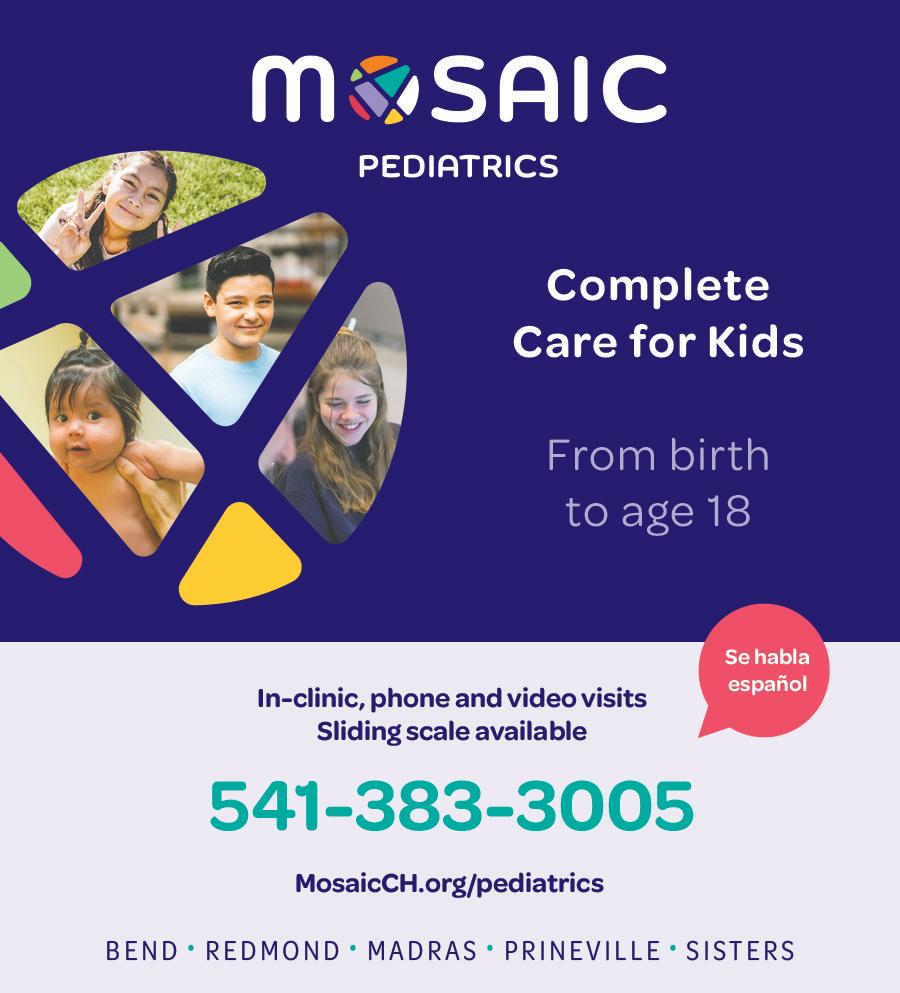 MOSAIC
PEDIATRICS

Complete Care for Kids

From birth to age 18

Se habla español

In-clinic, phone and video visits
Sliding scale available

541-383-3005

MosaicCH.org/pediatrics

BEND • REDMOND • MADRAS • PRINEVILLE • SISTERS